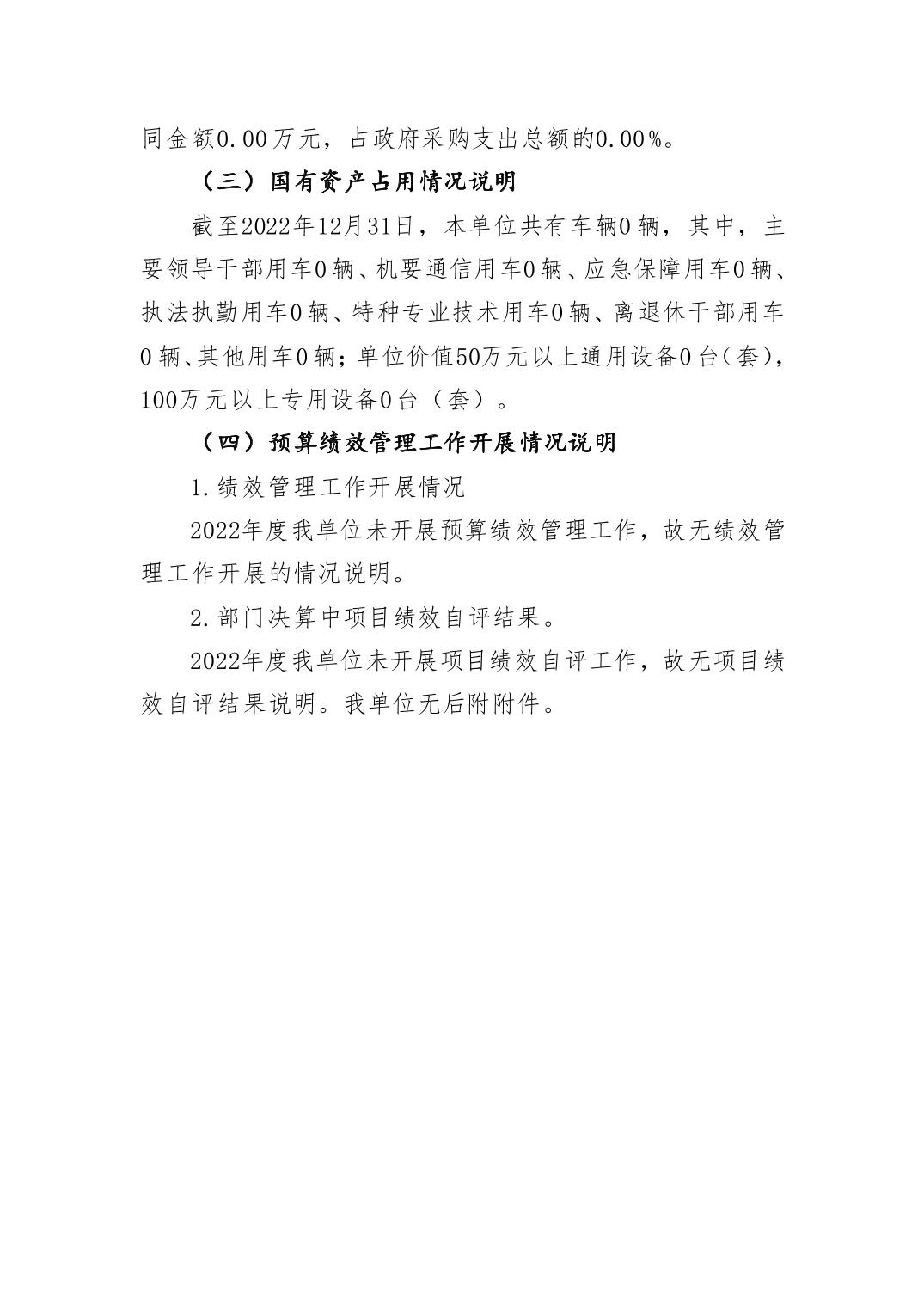 同金额0.00万元，占政府采购支出总额的0.00%。

（三）国有资产占用情况说明

截至2022年12月31日，本单位共有车辆0辆，其中，主要领导干部用车0辆、机要通信用车0辆、应急保障用车0辆、执法执勤用车0辆、特种专业技术用车0辆、离退休干部用车0辆、其他用车0辆；单位价值50万元以上通用设备0台（套），100万元以上专用设备0台（套）。

（四）预算绩效管理工作开展情况说明

1.绩效管理工作开展情况

2022年度我单位未开展预算绩效管理工作，故无绩效管理工作开展的情况说明。

2.部门决算中项目绩效自评结果。

2022年度我单位未开展项目绩效自评工作，故无项目绩效自评结果说明。我单位无后附附件。